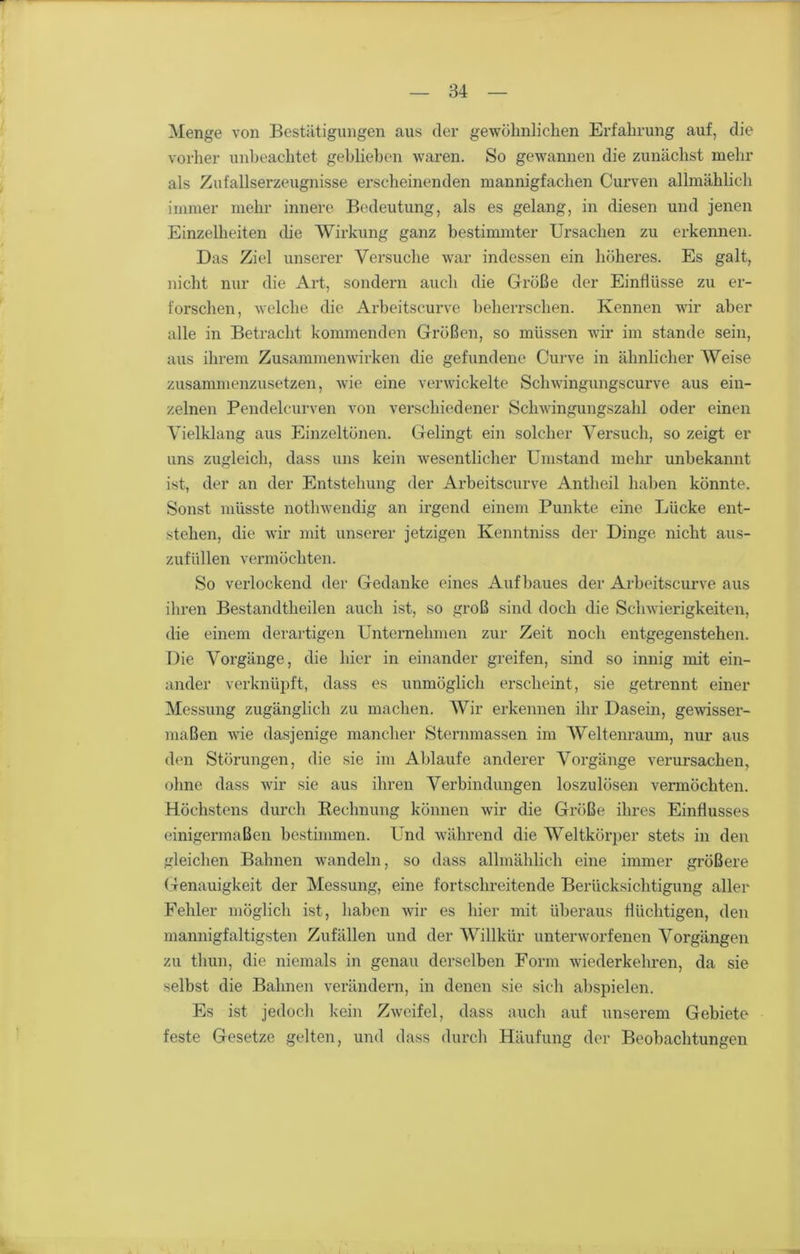 — 34 —

Menge von Bestätigungen aus der gewöhnlichen Erfahrung auf, die vorher unbeachtet geblieben waren. So gewannen die zunächst mehr als Zufallserzeugnisse erscheinenden mannigfachen Curven allmählich immer mehr innere Bedeutung, als es gelang, in diesen und jenen Einzelheiten die Wirkung ganz bestimmter Ursachen zu erkennen. Das Ziel unserer Versuche war indessen ein höheres. Es galt, nicht nur die Art, sondern auch die Größe der Einflüsse zu erforschen, welche die Arbeitscurve beherrschen. Kennen wir aber alle in Betracht kommenden Größen, so müssen wir im stande sein, aus ihrem Zusammenwirken die gefundene Curve in ähnlicher Weise zusammenzusetzen, wie eine verwickelte Schwingungscurve aus einzelnen Pendelcurven von verschiedener Schwingungszahl oder einen Vielklang aus Einzeltönen. Gelingt ein solcher Versuch, so zeigt er uns zugleich, dass uns kein wesentlicher Umstand mehr unbekannt ist, der an der Entstehung der Arbeitscurve Antheil haben könnte. Sonst müsste nothwendig an irgend einem Punkte eine Lücke entstehen, die wir mit unserer jetzigen Kenntniss der Dinge nicht auszufüllen vermöchten.

So verlockend der Gedanke eines Aufbaues der Arbeitscurve aus ihren Bestandtheilen auch ist, so groß sind doch die Schwierigkeiten, die einem derartigen Unternehmen zur Zeit noch entgegenstehen. Die Vorgänge, die hier in einander greifen, sind so innig mit einander verknüpft, dass es unmöglich erscheint, sie getrennt einer Messung zugänglich zu machen. Wir erkennen ihr Dasein, gewissermaßen wie dasjenige mancher Sternmassen im Weltenraum, nur aus den Störungen, die sie im Ablaufe anderer Vorgänge verursachen, ohne dass wir sie aus ihren Verbindungen loszulösen vermöchten. Höchstens durch Rechnung können wir die Größe ihres Einflusses einigermaßen bestimmen. Und während die Weltkörper stets in den gleichen Bahnen wandeln, so dass allmählich eine immer größere Genauigkeit der Messung, eine fortschreitende Berücksichtigung aller Fehler möglich ist, haben wir es hier mit überaus flüchtigen, den mannigfaltigsten Zufällen und der Willkür unterworfenen Vorgängen zu thun, die niemals in genau derselben Form wiederkehren, da sie selbst die Bahnen verändern, in denen sie sich abspielen.

Es ist jedoch kein Zweifel, dass auch auf unserem Gebiete feste Gesetze gelten, und dass durch Häufung der Beobachtungen